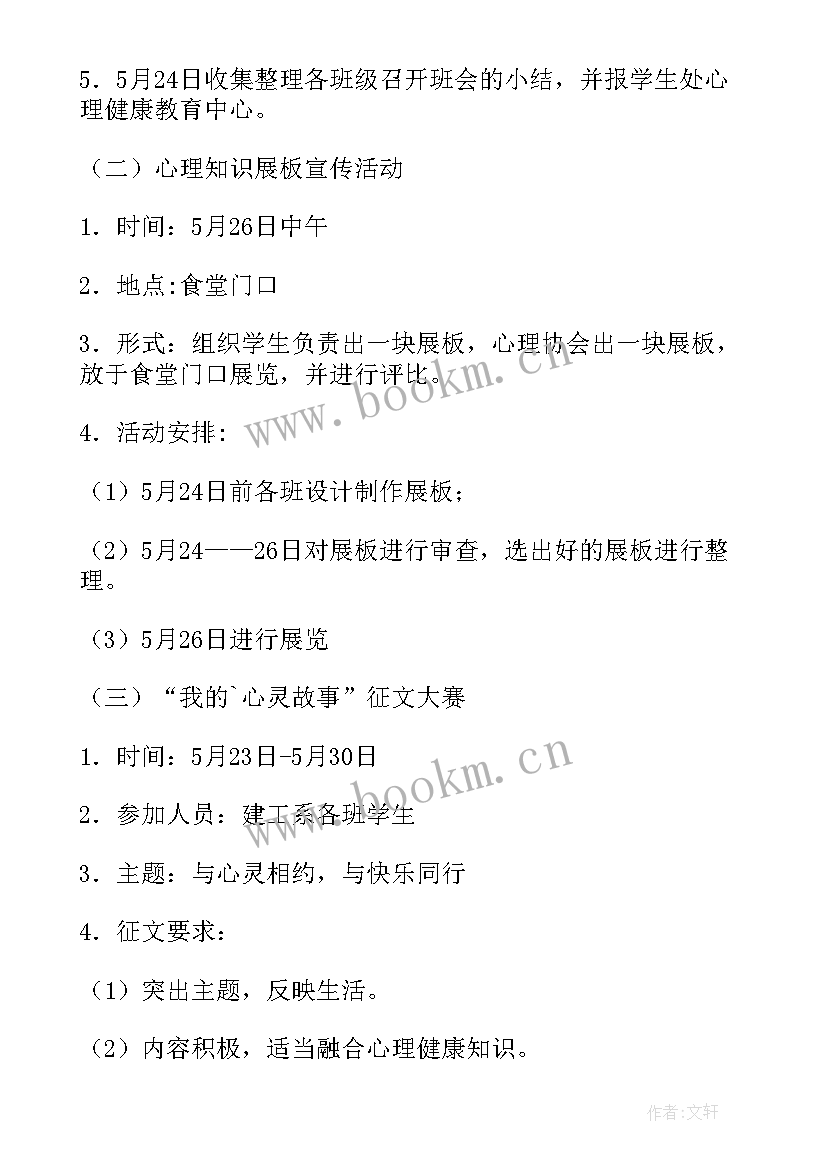 5．5月24日收集整理各班级召开班会的小结，并报学生处心理健康教育中心。

（二）心理知识展板宣传活动

1．时间：5月26日中午

2．地点:食堂门口

3．形式：组织学生负责出一块展板，心理协会出一块展板，放于食堂门口展览，并进行评比。

www.bookm.cn

4．活动安排：

（1）5月24日前各班设计制作展板；

（2）5月24——26日对展板进行审查，选出好的展板进行整理。

（3）5月26日进行展览

（三）“我的`心灵故事”征文大赛

1．时间：5月23日-5月30日

www.bookm.cn

2．参加人员：建工系各班学生

3．主题：与心灵相约，与快乐同行

4．征文要求：

（1）突出主题，反映生活。

（2）内容积极，适当融合心理健康知识。

作者:文轩